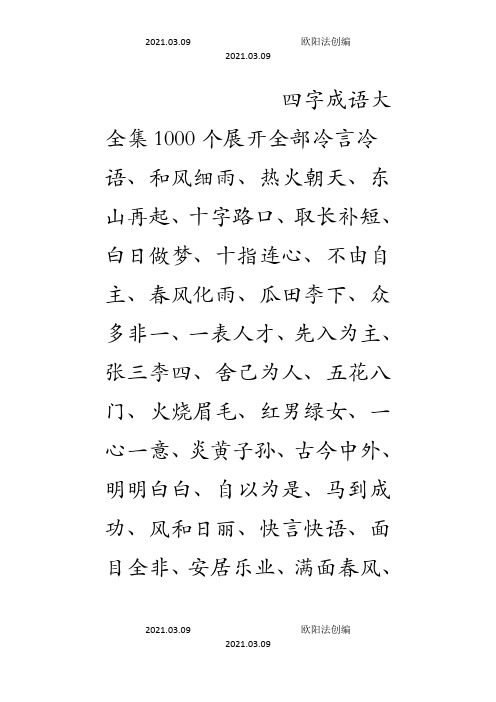 2021.03.09 欧阳法创编
2021.03.09

四字成语大全集1000个展开全部冷言冷语、和风细雨、热火朝天、东山再起、十字路口、取长补短、白日做梦、十指连心、不由自主、春风化雨、瓜田李下、众多非一、一表人才、先入为主、张三李四、舍己为人、五花八门、火烧眉毛、红男绿女、一心一意、炎黄子孙、古今中外、明明白白、自以为是、马到成功、风和日丽、快言快语、面目全非、安居乐业、满面春风、

2021.03.09 欧阳法创编
2021.03.09